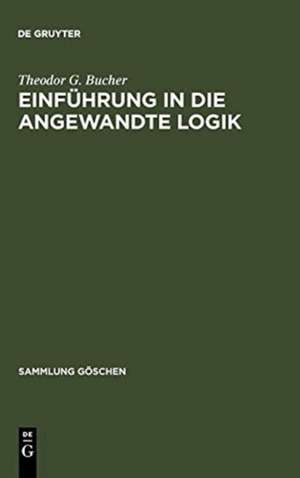 DE GRUYTER

Theodor G. Bucher

EINFÜHRUNG IN DIE ANGEWANDTE LOGIK

SAMMLUNG GÖSCHEN

DE

G